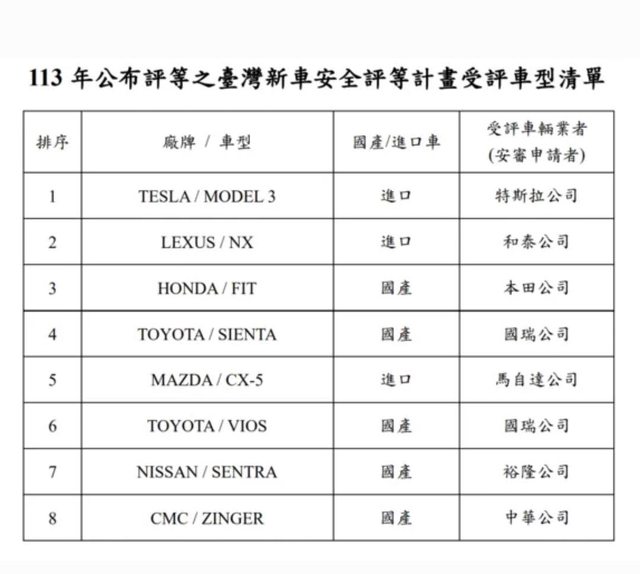 113 年公布評等之臺灣新車安全評等計畫受評車型清單

| 排序 | 廠牌 / 車型 | 國產/進口車 | 受評車輛業者 (安審申請者) |
|---|---|---|---|
| 1 | TESLA / MODEL 3 | 進口 | 特斯拉公司 |
| 2 | LEXUS / NX | 進口 | 和泰公司 |
| 3 | HONDA / FIT | 國產 | 本田公司 |
| 4 | TOYOTA / SIENTA | 國產 | 國瑞公司 |
| 5 | MAZDA / CX-5 | 進口 | 馬自達公司 |
| 6 | TOYOTA / VIOS | 國產 | 國瑞公司 |
| 7 | NISSAN / SENTRA | 國產 | 裕隆公司 |
| 8 | CMC / ZINGER | 國產 | 中華公司 |